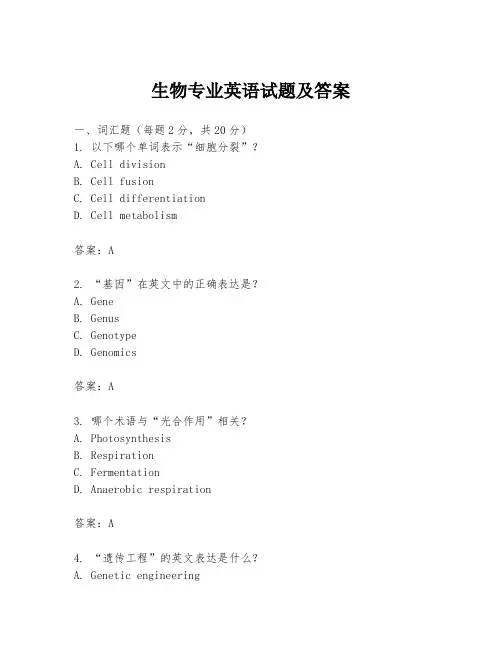 生物专业英语试题及答案

一、词汇题（每题2分，共20分）
1. 以下哪个单词表示“细胞分裂”？
A. Cell division
B. Cell fusion
C. Cell differentiation
D. Cell metabolism

答案：A

2. “基因”在英文中的正确表达是？
A. Gene
B. Genus
C. Genotype
D. Genomics

答案：A

3. 哪个术语与“光合作用”相关？
A. Photosynthesis
B. Respiration
C. Fermentation
D. Anaerobic respiration

答案：A

4. “遗传工程”的英文表达是什么？
A. Genetic engineering